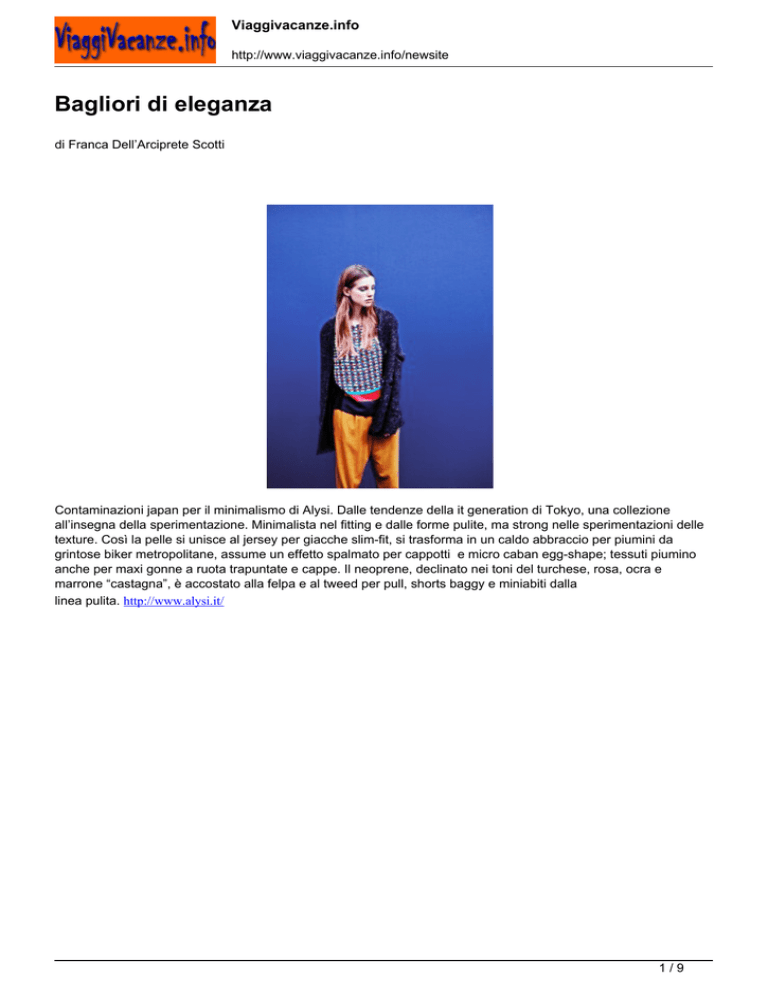 ViaggiVacanze.info

Viaggivacanze.info

http://www.viaggivacanze.info/newsite

Bagliori di eleganza

di Franca Dell'Arciprete Scotti

Contaminazioni japan per il minimalismo di Alysi. Dalle tendenze della it generation di Tokyo, una collezione all'insegna della sperimentazione. Minimalista nel fitting e dalle forme pulite, ma strong nelle sperimentazioni delle texture. Così la pelle si unisce al jersey per giacche slim-fit, si trasforma in un caldo abbraccio per piumini da grintose biker metropolitane, assume un effetto spalmato per cappotti e micro caban egg-shape; tessuti piumino anche per maxi gonne a ruota trapuntate e cappe. Il neoprene, declinato nei toni del turchese, rosa, ocra e marrone "castagna", è accostato alla felpa e al tweed per pull, shorts baggy e miniabiti dalla linea pulita. http://www.alysi.it/

1 / 9